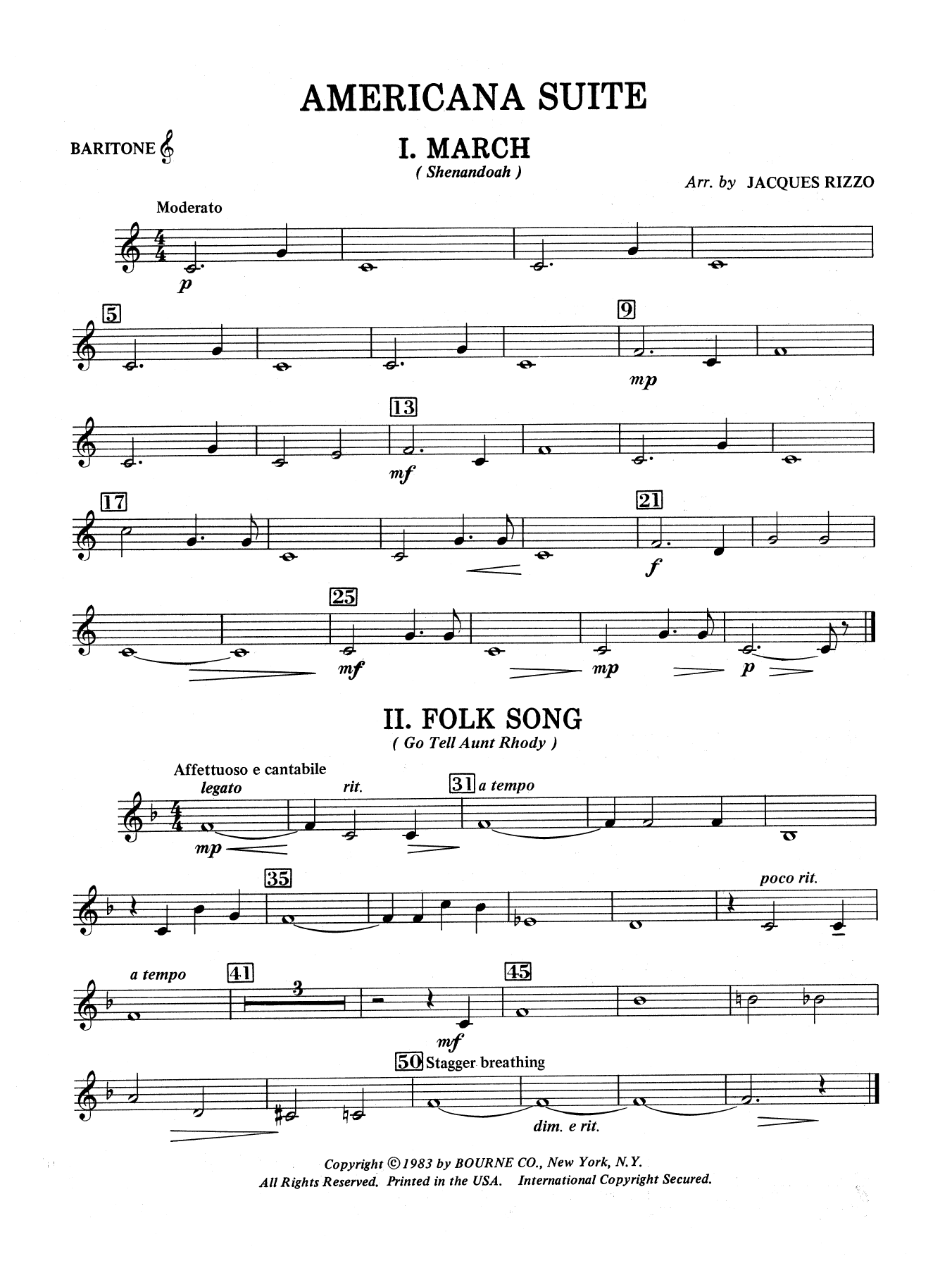 AMERICANA SUITE

BARITONE

I. MARCH
( Shenandoah )

Arr. by JACQUES RIZZO

Moderato

p

5

9

mp

13

mf

17

21

f

25

mf

mp

p

II. FOLK SONG
( Go Tell Aunt Rhody )

Affettuoso e cantabile
legato

rit.

31 a tempo

mp

35

poco rit.

a tempo

41

3

45

mf

50 Stagger breathing

dim. e rit.

Copyright © 1983 by BOURNE CO., New York, N.Y.
All Rights Reserved. Printed in the USA. International Copyright Secured.